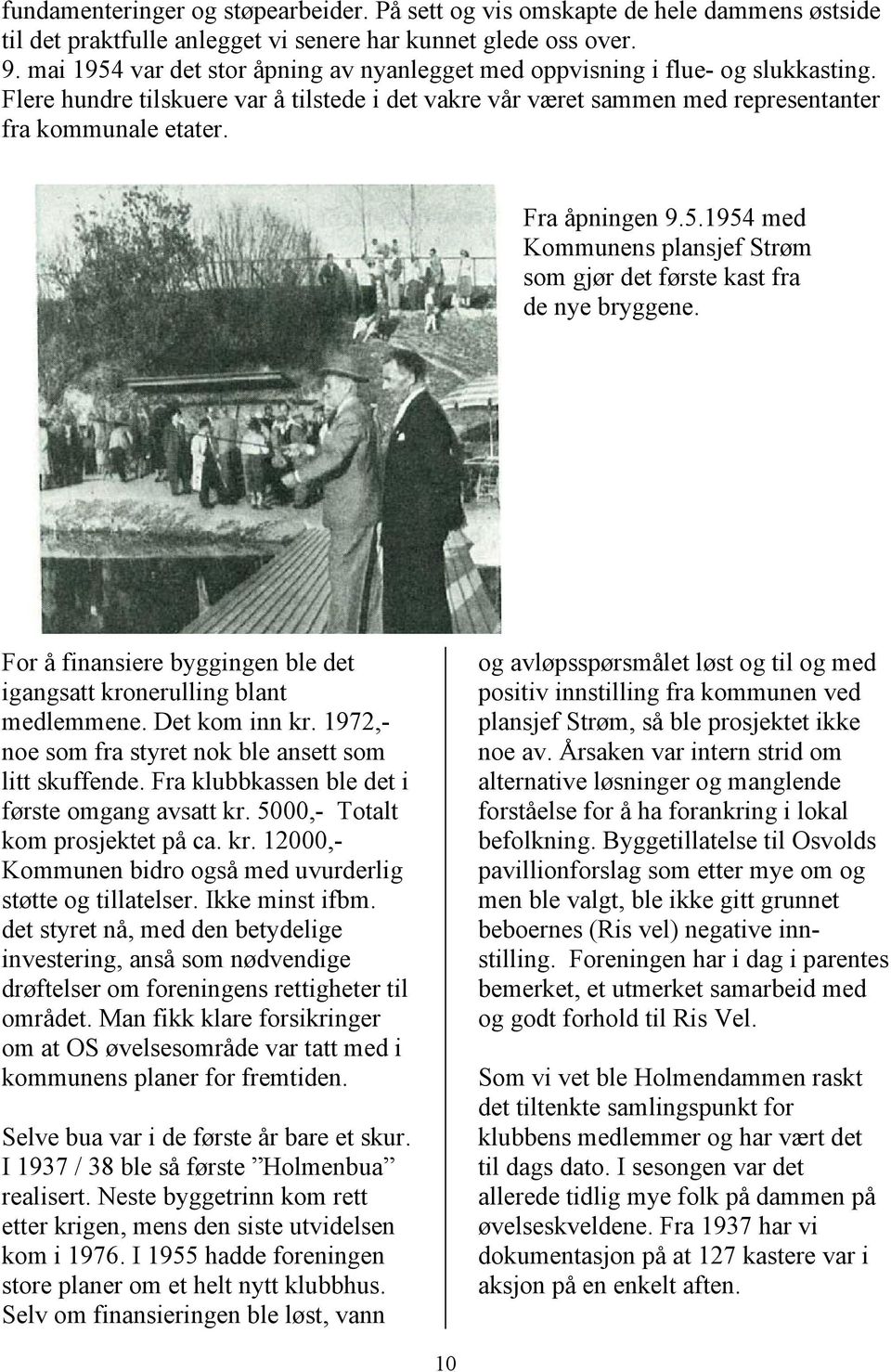 fundamenteringer og støpearbeider. På sett og vis omskapte de hele dammens østside til det praktfulle anlegget vi senere har kunnet glede oss over.
9. mai 1954 var det stor åpning av nyanlegget med oppvisning i flue- og slukkasting. Flere hundre tilskuere var å tilstede i det vakre vår været sammen med representanter fra kommunale etater.

Fra åpningen 9.5.1954 med Kommunens plansjef Strøm som gjør det første kast fra de nye bryggene.

For å finansiere byggingen ble det igangsatt kronerulling blant medlemmene. Det kom inn kr. 1972,- noe som fra styret nok ble ansett som litt skuffende. Fra klubbkassen ble det i første omgang avsatt kr. 5000,- Totalt kom prosjektet på ca. kr. 12000,- Kommunen bidro også med uvurderlig støtte og tillatelser. Ikke minst ifbm. det styret nå, med den betydelige investering, anså som nødvendige drøftelser om foreningens rettigheter til området. Man fikk klare forsikringer om at OS øvelsesområde var tatt med i kommunens planer for fremtiden.

Selve bua var i de første år bare et skur. I 1937 / 38 ble så første ”Holmenbua” realisert. Neste byggetrinn kom rett etter krigen, mens den siste utvidelsen kom i 1976. I 1955 hadde foreningen store planer om et helt nytt klubbhus. Selv om finansieringen ble løst, vann

og avløpsspørsmålet løst og til og med positiv innstilling fra kommunen ved plansjef Strøm, så ble prosjektet ikke noe av. Årsaken var intern strid om alternative løsninger og manglende forståelse for å ha forankring i lokal befolkning. Byggetillatelse til Osvolds pavillionforslag som etter mye om og men ble valgt, ble ikke gitt grunnet beboernes (Ris vel) negative innstilling. Foreningen har i dag i parentes bemerket, et utmerket samarbeid med og godt forhold til Ris Vel.

Som vi vet ble Holmendammen raskt det tiltenkte samlingspunkt for klubbens medlemmer og har vært det til dags dato. I sesongen var det allerede tidlig mye folk på dammen på øvelseskveldene. Fra 1937 har vi dokumentasjon på at 127 kastere var i aksjon på en enkelt aften.

10